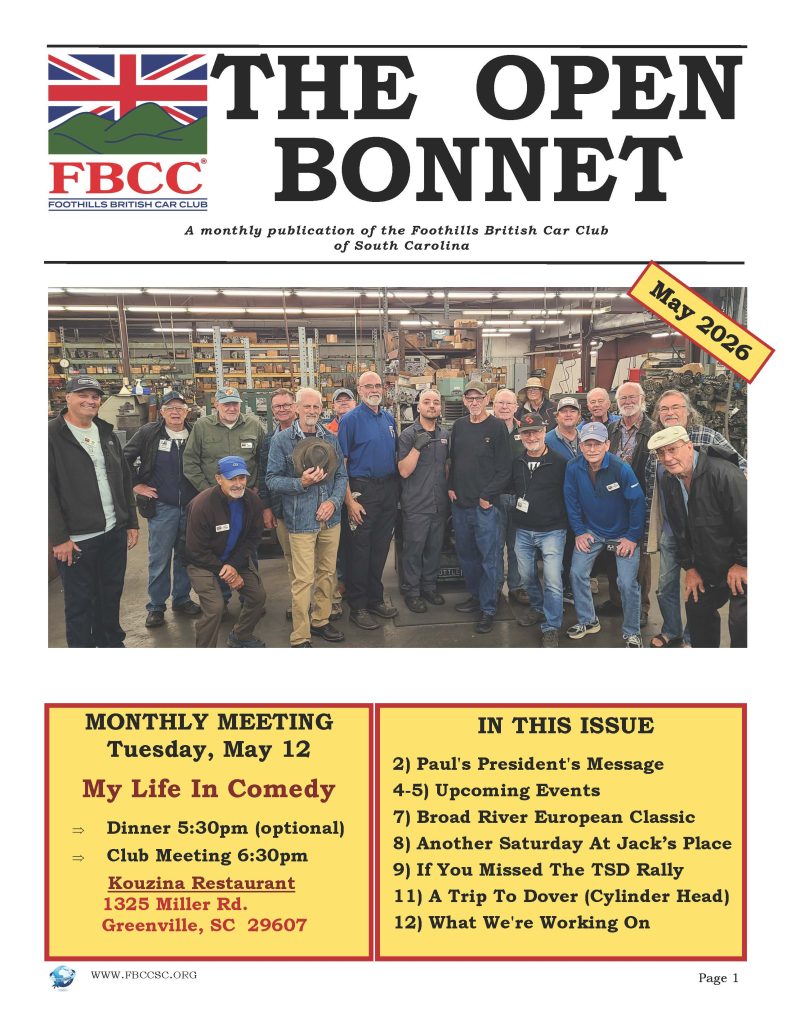 FBCC®
FOOTHILLS BRITISH CAR CLUB

THE OPEN BONNET

A monthly publication of the Foothills British Car Club of South Carolina

May 2026

MONTHLY MEETING
Tuesday, May 12

My Life In Comedy

⇒ Dinner 5:30pm (optional)
⇒ Club Meeting 6:30pm

Kouzina Restaurant
1325 Miller Rd.
Greenville, SC 29607

IN THIS ISSUE

2) Paul's President's Message
4-5) Upcoming Events
7) Broad River European Classic
8) Another Saturday At Jack's Place
9) If You Missed The TSD Rally
11) A Trip To Dover (Cylinder Head)
12) What We're Working On

WWW.FBCCSC.ORG

Page 1